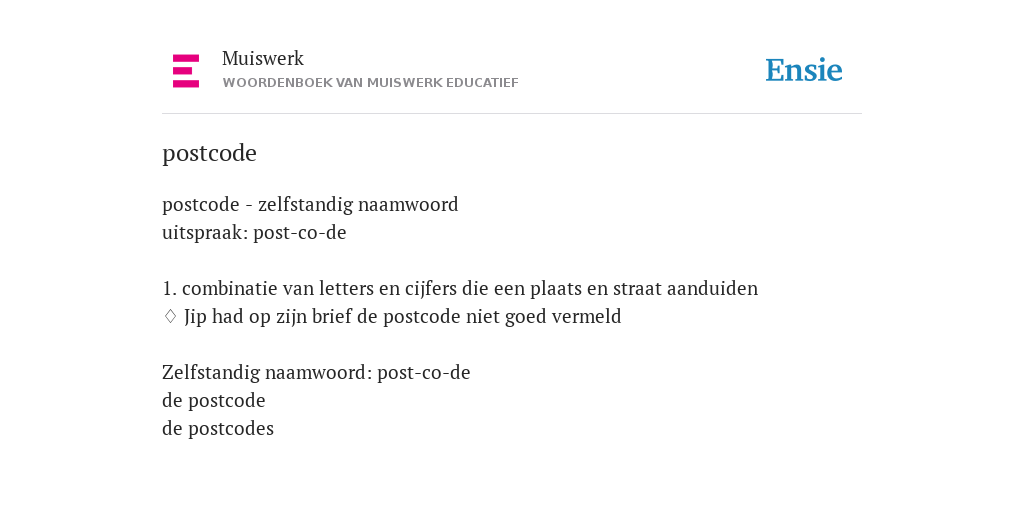 Muiswerk
WOORDENBOEK VAN MUISWERK EDUCATIEF

Ensie

postcode

postcode - zelfstandig naamwoord
uitspraak: post-co-de

1. combinatie van letters en cijfers die een plaats en straat aanduiden
♢ Jip had op zijn brief de postcode niet goed vermeld

Zelfstandig naamwoord: post-co-de
de postcode
de postcodes